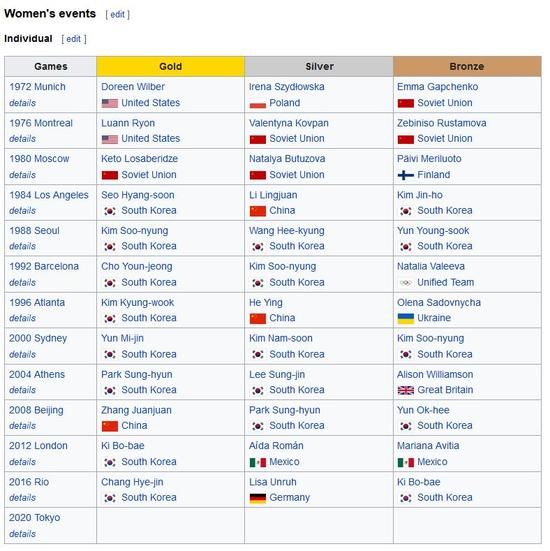 Women's events [ edit ]

Individual [ edit ]

| Games | Gold | Silver | Bronze |
|---|---|---|---|
| 1972 Munich details | Doreen Wilber United States | Irena Szydłowska Poland | Emma Gapchenko Soviet Union |
| 1976 Montreal details | Luann Ryon United States | Valentyna Kovpan Soviet Union | Zebiniso Rustamova Soviet Union |
| 1980 Moscow details | Keto Losaberidze Soviet Union | Natalya Butuzova Soviet Union | Päivi Meriluoto Finland |
| 1984 Los Angeles details | Seo Hyang-soon South Korea | Li Lingjuan China | Kim Jin-ho South Korea |
| 1988 Seoul details | Kim Soo-nyung South Korea | Wang Hee-kyung South Korea | Yun Young-sook South Korea |
| 1992 Barcelona details | Cho Youn-jeong South Korea | Kim Soo-nyung South Korea | Natalia Valeeva Unified Team |
| 1996 Atlanta details | Kim Kyung-wook South Korea | He Ying China | Olena Sadovnycha Ukraine |
| 2000 Sydney details | Yun Mi-jin South Korea | Kim Nam-soon South Korea | Kim Soo-nyung South Korea |
| 2004 Athens details | Park Sung-hyun South Korea | Lee Sung-jin South Korea | Alison Williamson Great Britain |
| 2008 Beijing details | Zhang Juanjuan China | Park Sung-hyun South Korea | Yun Ok-hee South Korea |
| 2012 London details | Ki Bo-bae South Korea | Aída Román Mexico | Mariana Avitia Mexico |
| 2016 Rio details | Chang Hye-jin South Korea | Lisa Unruh Germany | Ki Bo-bae South Korea |
| 2020 Tokyo details | | | |